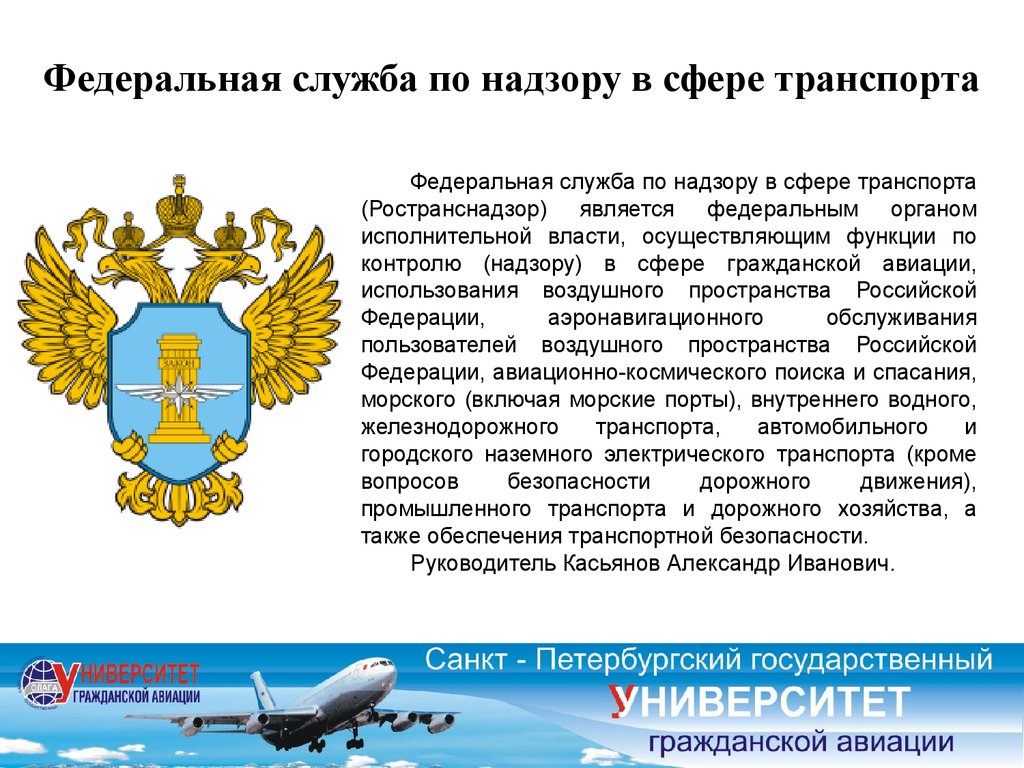 Федеральная служба по надзору в сфере транспорта

Федеральная служба по надзору в сфере транспорта (Ространснадзор) является федеральным органом исполнительной власти, осуществляющим функции по контролю (надзору) в сфере гражданской авиации, использования воздушного пространства Российской Федерации, аэронавигационного обслуживания пользователей воздушного пространства Российской Федерации, авиационно-космического поиска и спасания, морского (включая морские порты), внутреннего водного, железнодорожного транспорта, автомобильного и городского наземного электрического транспорта (кроме вопросов безопасности дорожного движения), промышленного транспорта и дорожного хозяйства, а также обеспечения транспортной безопасности.

Руководитель Касьянов Александр Иванович.

УНИВЕРСИТЕТ ГРАЖДАНСКОЙ АВИАЦИИ

Санкт - Петербургский государственный
УНИВЕРСИТЕТ
гражданской авиации